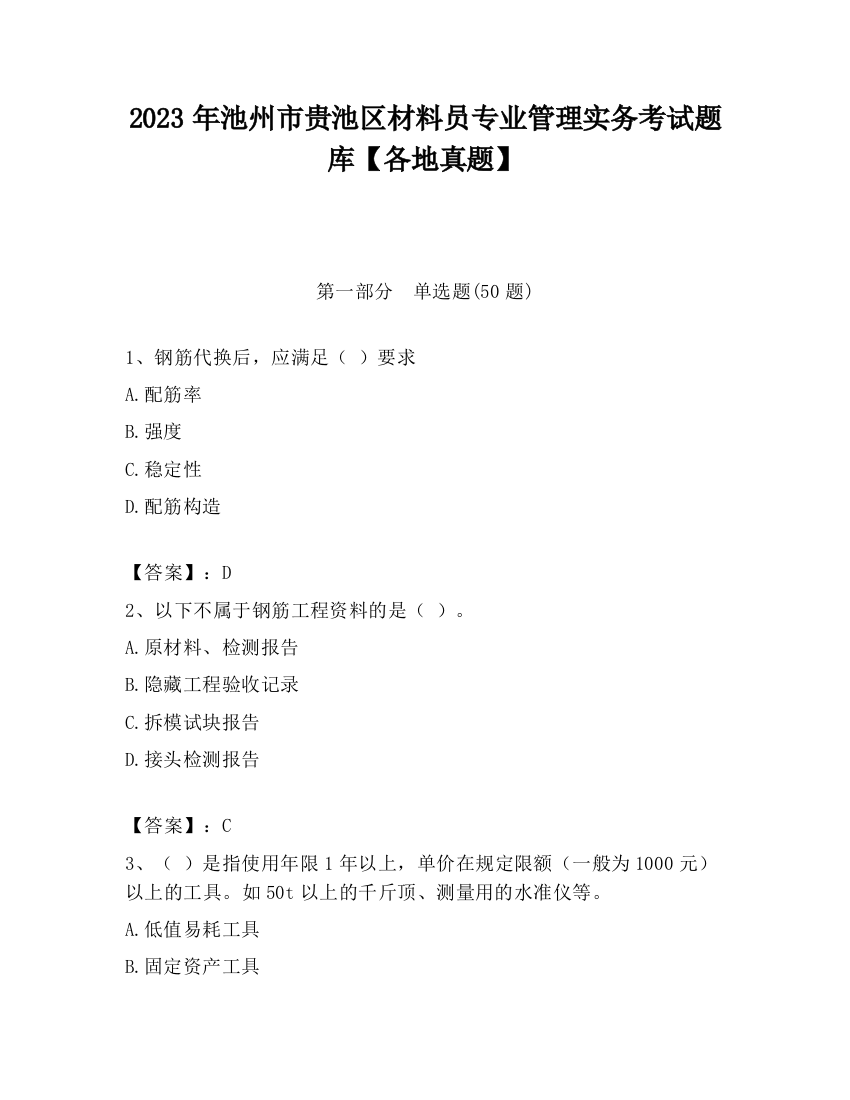 2023 年池州市贵池区材料员专业管理实务考试题库【各地真题】

第一部分　单选题(50 题)

1、钢筋代换后，应满足（ ）要求

A.配筋率

B.强度

C.稳定性

D.配筋构造

【答案】：D

2、以下不属于钢筋工程资料的是（ ）。

A.原材料、检测报告

B.隐藏工程验收记录

C.拆模试块报告

D.接头检测报告

【答案】：C

3、（ ）是指使用年限 1 年以上，单价在规定限额（一般为 1000 元）以上的工具。如 50t 以上的千斤顶、测量用的水准仪等。

A.低值易耗工具

B.固定资产工具